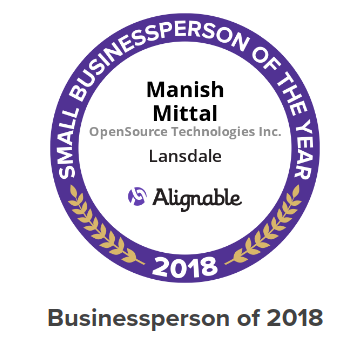 SMALL BUSINESSPERSON OF THE YEAR

Manish Mittal

OpenSource Technologies Inc.

Lansdale

Alignable

2018

Businessperson of 2018